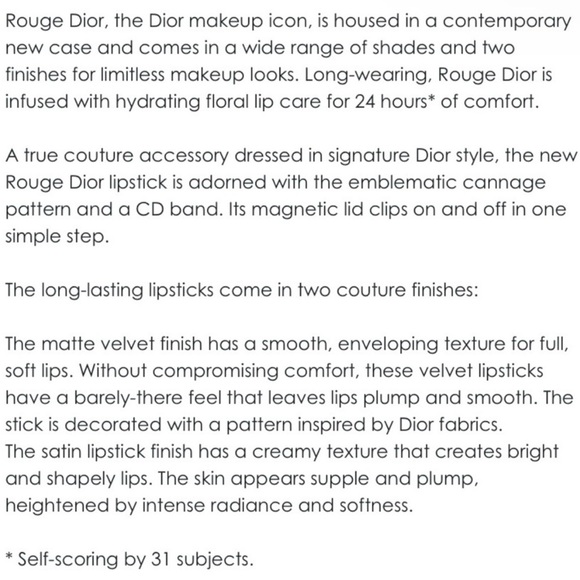 Rouge Dior, the Dior makeup icon, is housed in a contemporary new case and comes in a wide range of shades and two finishes for limitless makeup looks. Long-wearing, Rouge Dior is infused with hydrating floral lip care for 24 hours* of comfort.

A true couture accessory dressed in signature Dior style, the new Rouge Dior lipstick is adorned with the emblematic cannage pattern and a CD band. Its magnetic lid clips on and off in one simple step.

The long-lasting lipsticks come in two couture finishes:

The matte velvet finish has a smooth, enveloping texture for full, soft lips. Without compromising comfort, these velvet lipsticks have a barely-there feel that leaves lips plump and smooth. The stick is decorated with a pattern inspired by Dior fabrics.
The satin lipstick finish has a creamy texture that creates bright and shapely lips. The skin appears supple and plump, heightened by intense radiance and softness.

* Self-scoring by 31 subjects.